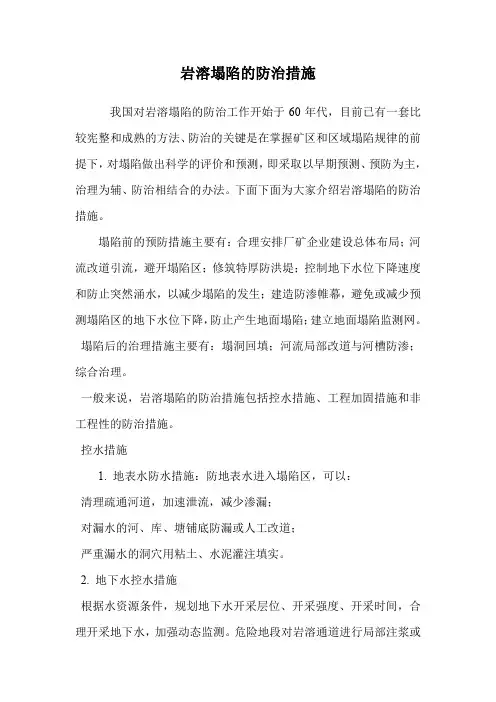 岩溶塌陷的防治措施

我国对岩溶塌陷的防治工作开始于 60 年代，目前已有一套比较完整和成熟的方法、防治的关键是在掌握矿区和区域塌陷规律的前提下，对塌陷做出科学的评价和预测，即采取以早期预测、预防为主，治理为辅、防治相结合的办法。下面下面为大家介绍岩溶塌陷的防治措施。

塌陷前的预防措施主要有：合理安排厂矿企业建设总体布局；河流改道引流，避开塌陷区；修筑特厚防洪堤；控制地下水位下降速度和防止突然涌水，以减少塌陷的发生；建造防渗帷幕，避免或减少预测塌陷区的地下水位下降，防止产生地面塌陷；建立地面塌陷监测网。

塌陷后的治理措施主要有：塌洞回填；河流局部改道与河槽防渗；综合治理。

一般来说，岩溶塌陷的防治措施包括控水措施、工程加固措施和非工程性的防治措施。

控水措施

1. 地表水防水措施：防地表水进入塌陷区，可以：

清理疏通河道，加速泄流，减少渗漏；

对漏水的河、库、塘铺底防漏或人工改道；

严重漏水的洞穴用粘土、水泥灌注填实。

2. 地下水控水措施

根据水资源条件，规划地下水开采层位、开采强度、开采时间，合理开采地下水，加强动态监测。危险地段对岩溶通道进行局部注浆或